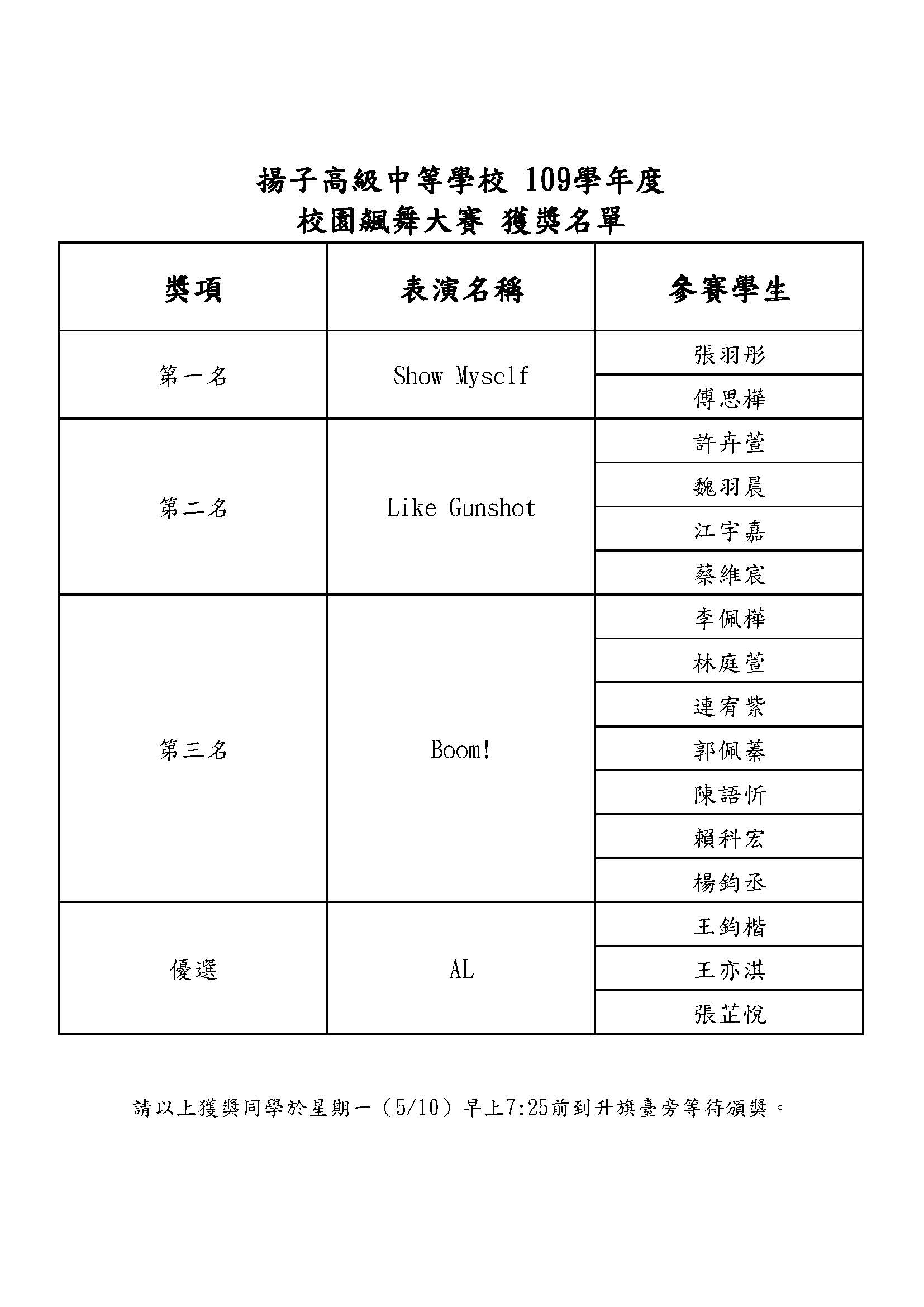 揚子高級中等學校 109學年度
校園飆舞大賽 獲獎名單

| 獎項 | 表演名稱 | 參賽學生 |
|---|---|---|
| 第一名 | Show Myself | 張羽彤 |
| | | 傅思樺 |
| 第二名 | Like Gunshot | 許卉萱 |
| | | 魏羽晨 |
| | | 江宇嘉 |
| | | 蔡維宸 |
| 第三名 | Boom! | 李佩樺 |
| | | 林庭萱 |
| | | 連宥紫 |
| | | 郭佩蓁 |
| | | 陳語忻 |
| | | 賴科宏 |
| | | 楊鈞丞 |
| 優選 | AL | 王鈞楷 |
| | | 王亦淇 |
| | | 張芷悅 |

請以上獲獎同學於星期一（5/10）早上7:25前到升旗臺旁等待頒獎。